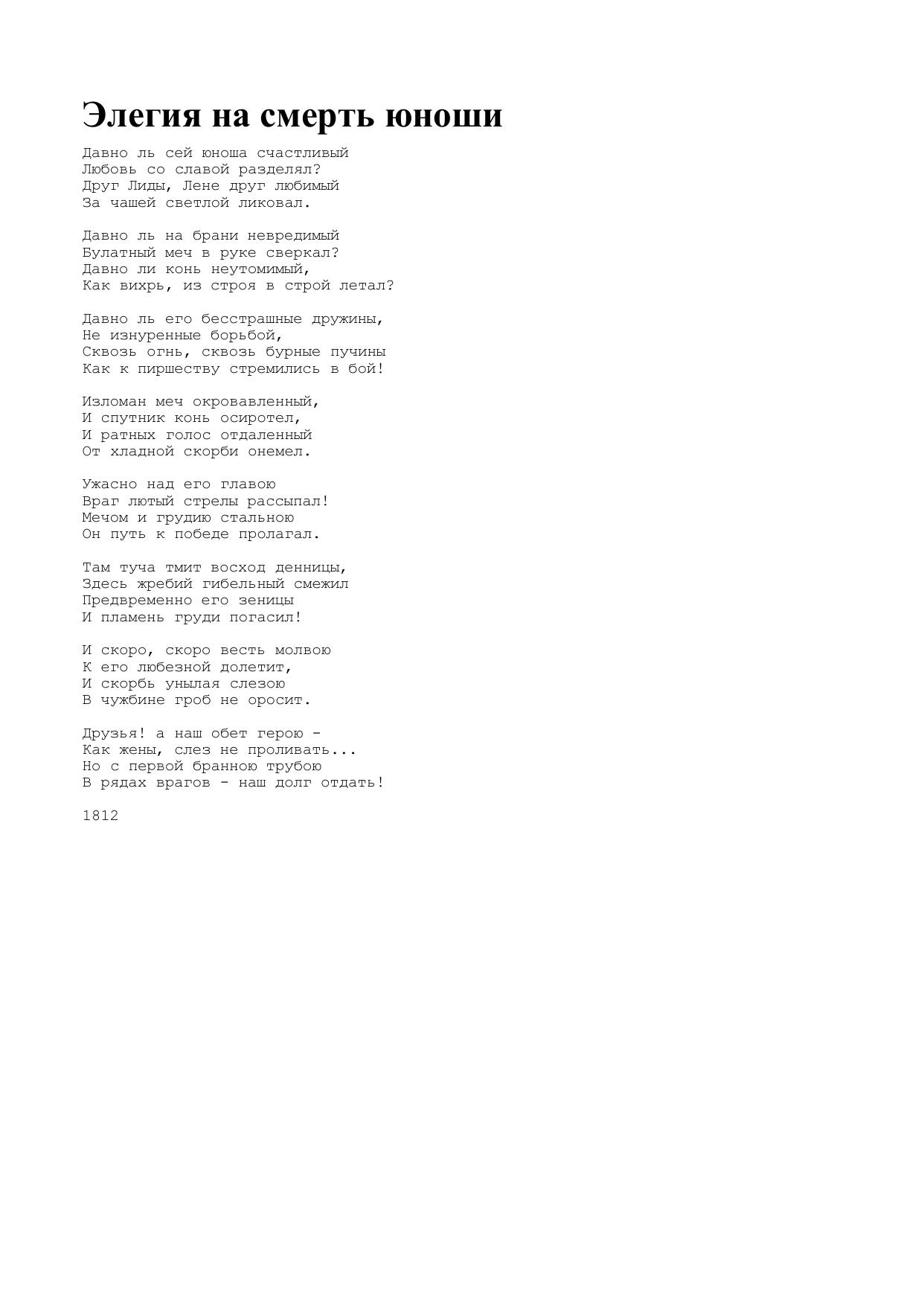 Элегия на смерть юноши

Давно ль сей юноша счастливый
Любовь со славой разделял?
Друг Лиды, Лене друг любимый
За чашей светлой ликовал.

Давно ль на брани невредимый
Булатный меч в руке сверкал?
Давно ли конь неутомимый,
Как вихрь, из строя в строй летал?

Давно ль его бесстрашные дружины,
Не изнуренные борьбой,
Сквозь огнь, сквозь бурные пучины
Как к пиршеству стремились в бой!

Изломан меч окровавленный,
И спутник конь осиротел,
И ратных голос отдаленный
От хладной скорби онемел.

Ужасно над его главою
Враг лютый стрелы рассыпал!
Мечом и грудию стальною
Он путь к победе пролагал.

Там туча тмит восход денницы,
Здесь жребий гибельный смежил
Предвременно его зеницы
И пламень груди погасил!

И скоро, скоро весть молвою
К его любезной долетит,
И скорбь унылая слезою
В чужбине гроб не оросит.

Друзья! а наш обет герою -
Как жены, слез не проливать...
Но с первой бранною трубою
В рядах врагов - наш долг отдать!

1812